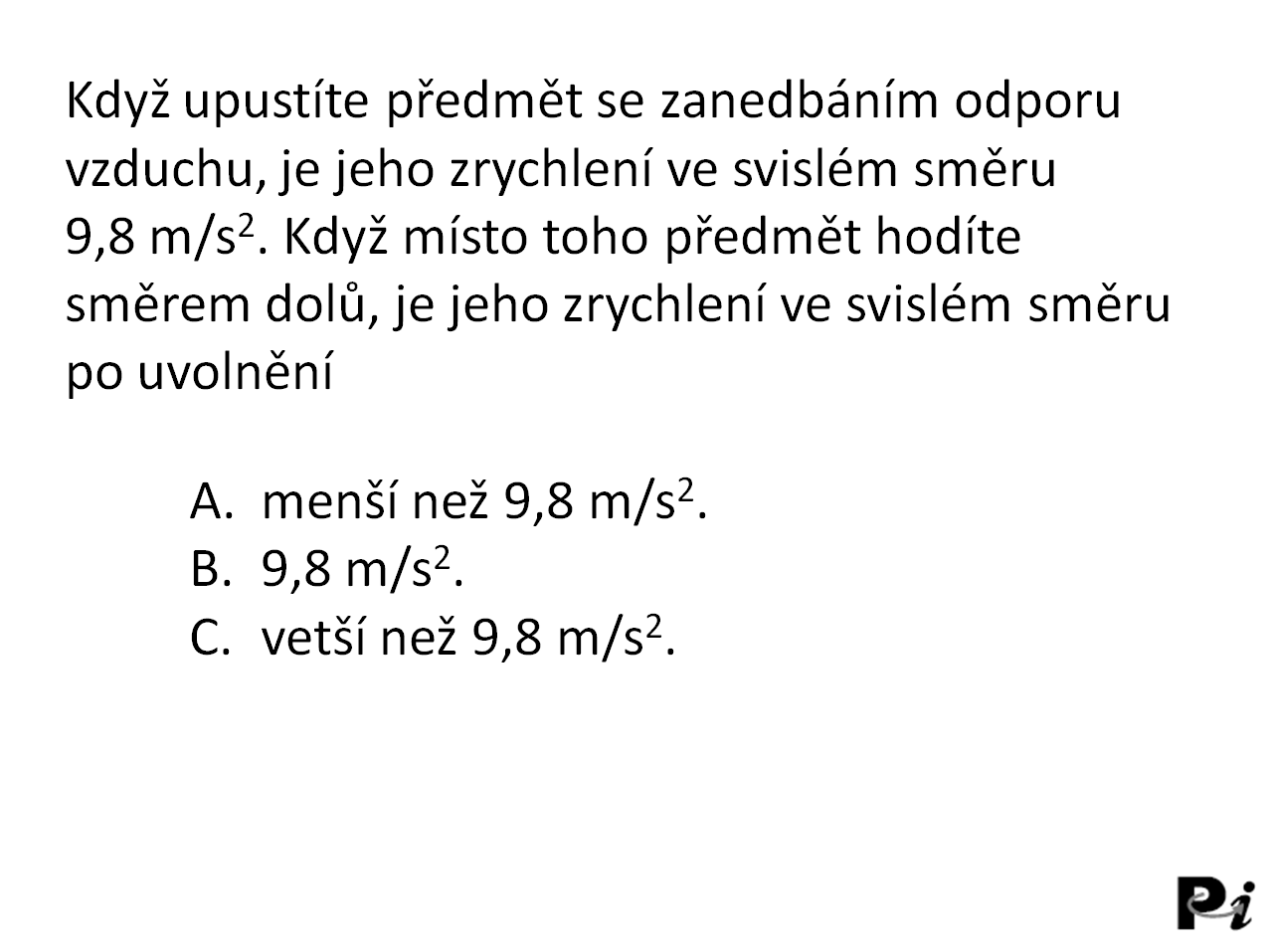 Když upustíte předmět se zanedbáním odporu vzduchu, je jeho zrychlení ve svislém směru 9,8 m/s$^2$. Když místo toho předmět hodíte směrem dolů, je jeho zrychlení ve svislém směru po uvolnění

A. menší než 9,8 m/s$^2$.
B. 9,8 m/s$^2$.
C. vetší než 9,8 m/s$^2$.

Pi